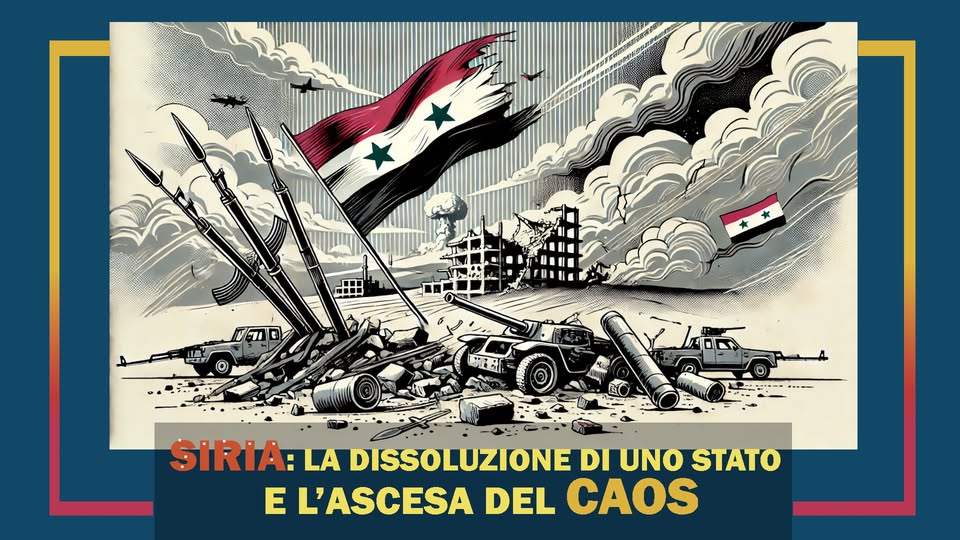 SIRIA: LA DISSOLUZIONE DI UNO STATO E L'ASCESA DEL CAOS